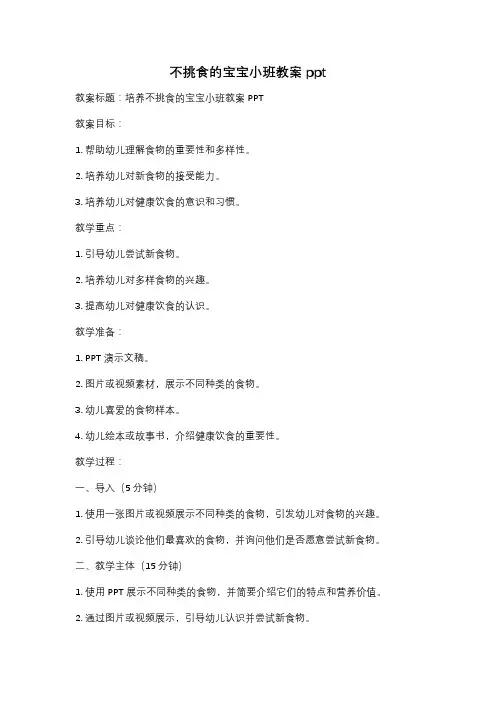 不挑食的宝宝小班教案 ppt

教案标题：培养不挑食的宝宝小班教案 PPT

教案目标：

1. 帮助幼儿理解食物的重要性和多样性。

2. 培养幼儿对新食物的接受能力。

3. 培养幼儿对健康饮食的意识和习惯。

教学重点：

1. 引导幼儿尝试新食物。

2. 培养幼儿对多样食物的兴趣。

3. 提高幼儿对健康饮食的认识。

教学准备：

1. PPT 演示文稿。

2. 图片或视频素材，展示不同种类的食物。

3. 幼儿喜爱的食物样本。

4. 幼儿绘本或故事书，介绍健康饮食的重要性。

教学过程：

一、导入（5 分钟）

1. 使用一张图片或视频展示不同种类的食物，引发幼儿对食物的兴趣。

2. 引导幼儿谈论他们最喜欢的食物，并询问他们是否愿意尝试新食物。

二、教学主体（15 分钟）

1. 使用 PPT 展示不同种类的食物，并简要介绍它们的特点和营养价值。

2. 通过图片或视频展示，引导幼儿认识并尝试新食物。